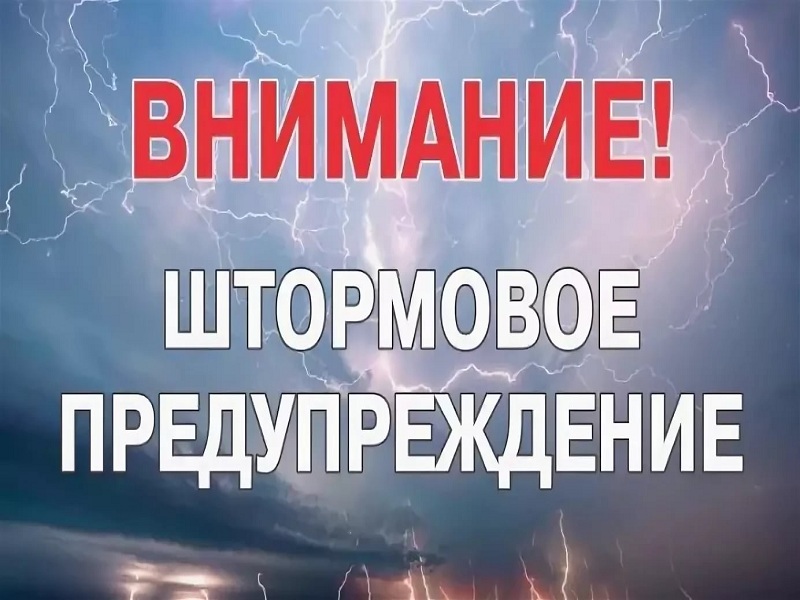 ВНИМАНИЕ!

ШТОРМОВОЕ ПРЕДУПРЕЖДЕНИЕ